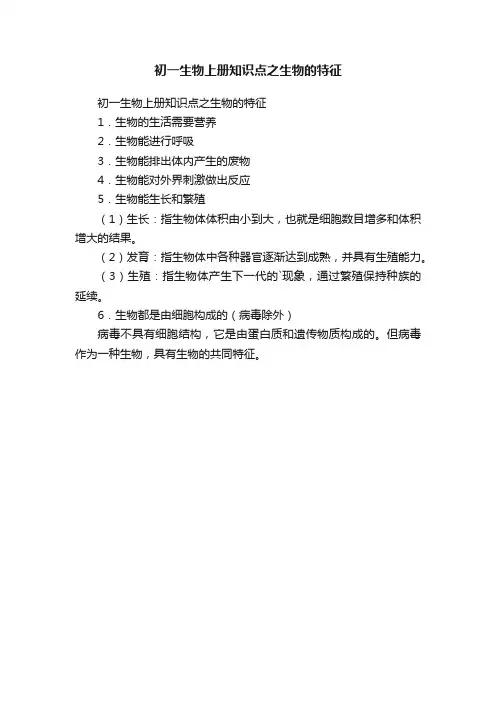 初一生物上册知识点之生物的特征

初一生物上册知识点之生物的特征

1．生物的生活需要营养

2．生物能进行呼吸

3．生物能排出体内产生的废物

4．生物能对外界刺激做出反应

5．生物能生长和繁殖

（1）生长：指生物体体积由小到大，也就是细胞数目增多和体积增大的结果。

（2）发育：指生物体中各种器官逐渐达到成熟，并具有生殖能力。

（3）生殖：指生物体产生下一代的`现象，通过繁殖保持种族的延续。

6．生物都是由细胞构成的（病毒除外）

病毒不具有细胞结构，它是由蛋白质和遗传物质构成的。但病毒作为一种生物，具有生物的共同特征。